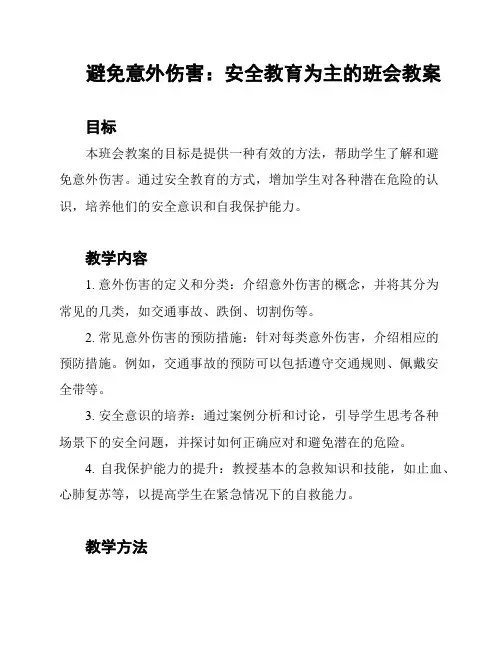 避免意外伤害：安全教育为主的班会教案

目标

本班会教案的目标是提供一种有效的方法，帮助学生了解和避免意外伤害。通过安全教育的方式，增加学生对各种潜在危险的认识，培养他们的安全意识和自我保护能力。

教学内容

1. 意外伤害的定义和分类：介绍意外伤害的概念，并将其分为常见的几类，如交通事故、跌倒、切割伤等。

2. 常见意外伤害的预防措施：针对每类意外伤害，介绍相应的预防措施。例如，交通事故的预防可以包括遵守交通规则、佩戴安全带等。

3. 安全意识的培养：通过案例分析和讨论，引导学生思考各种场景下的安全问题，并探讨如何正确应对和避免潜在的危险。

4. 自我保护能力的提升：教授基本的急救知识和技能，如止血、心肺复苏等，以提高学生在紧急情况下的自救能力。

教学方法